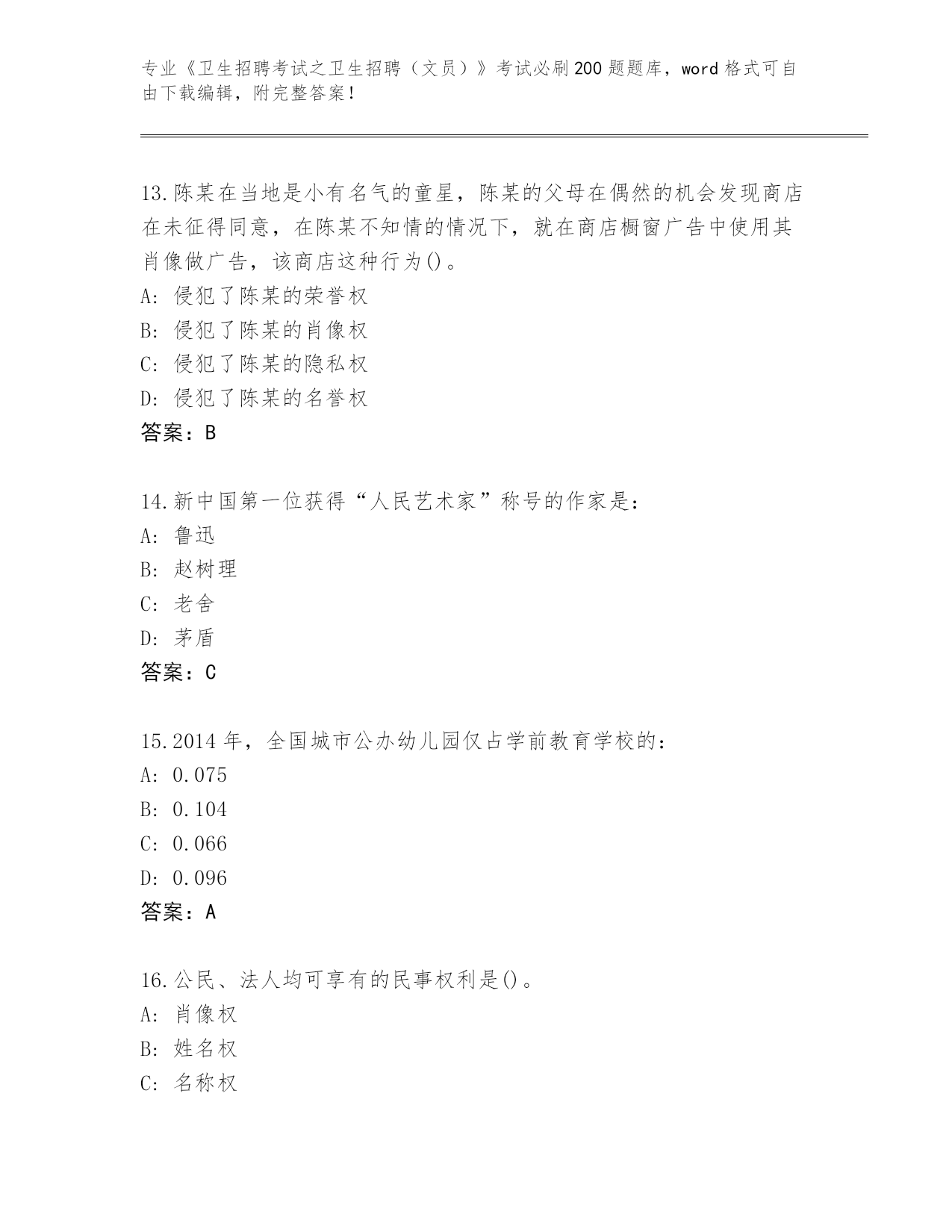 专业《卫生招聘考试之卫生招聘（文员）》考试必刷200题题库，word格式可自由下载编辑，附完整答案！

13.陈某在当地是小有名气的童星，陈某的父母在偶然的机会发现商店在未征得同意，在陈某不知情的情况下，就在商店橱窗广告中使用其肖像做广告，该商店这种行为()。
A: 侵犯了陈某的荣誉权
B: 侵犯了陈某的肖像权
C: 侵犯了陈某的隐私权
D: 侵犯了陈某的名誉权
答案：B

14.新中国第一位获得“人民艺术家”称号的作家是：
A: 鲁迅
B: 赵树理
C: 老舍
D: 茅盾
答案：C

15.2014年，全国城市公办幼儿园仅占学前教育学校的：
A: 0.075
B: 0.104
C: 0.066
D: 0.096
答案：A

16.公民、法人均可享有的民事权利是()。
A: 肖像权
B: 姓名权
C: 名称权